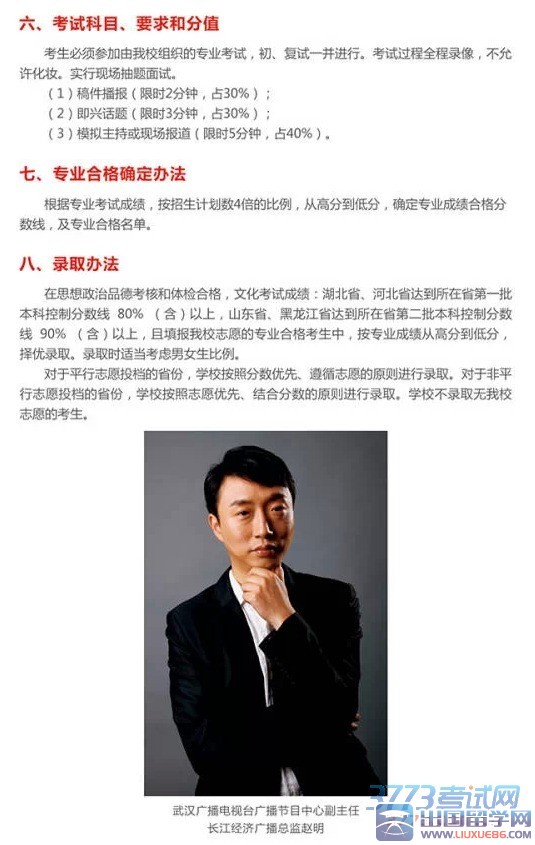 六、考试科目、要求和分值

考生必须参加由我校组织的专业考试，初、复试一并进行。考试过程全程录像，不允许化妆。实行现场抽题面试。

（1）稿件播报（限时2分钟，占30%）；

（2）即兴话题（限时3分钟，占30%）；

（3）模拟主持或现场报道（限时5分钟，占40%）。

七、专业合格确定办法

根据专业考试成绩，按招生计划数4倍的比例，从高分到低分，确定专业成绩合格分数线，及专业合格名单。

八、录取办法

在思想政治品德考核和体检合格，文化考试成绩：湖北省、河北省达到所在省第一批本科控制分数线 80% （含）以上，山东省、黑龙江省达到所在省第二批本科控制分数线 90% （含）以上，且填报我校志愿的专业合格考生中，按专业成绩从高分到低分，择优录取。录取时适当考虑男女生比例。

对于平行志愿投档的省份，学校按照分数优先、遵循志愿的原则进行录取。对于非平行志愿投档的省份，学校按照志愿优先、结合分数的原则进行录取。学校不录取无我校志愿的考生。

武汉广播电视台广播节目中心副主任
长江经济广播总监赵明

3773考试网
出国留学网
WWW.LIUXUE86.COM